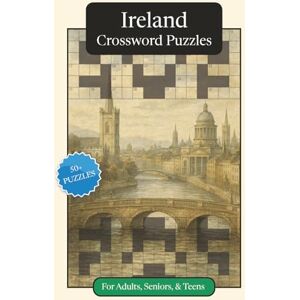 Ireland
Crossword Puzzles

50+
PUZZLES

For Adults, Seniors, & Teens